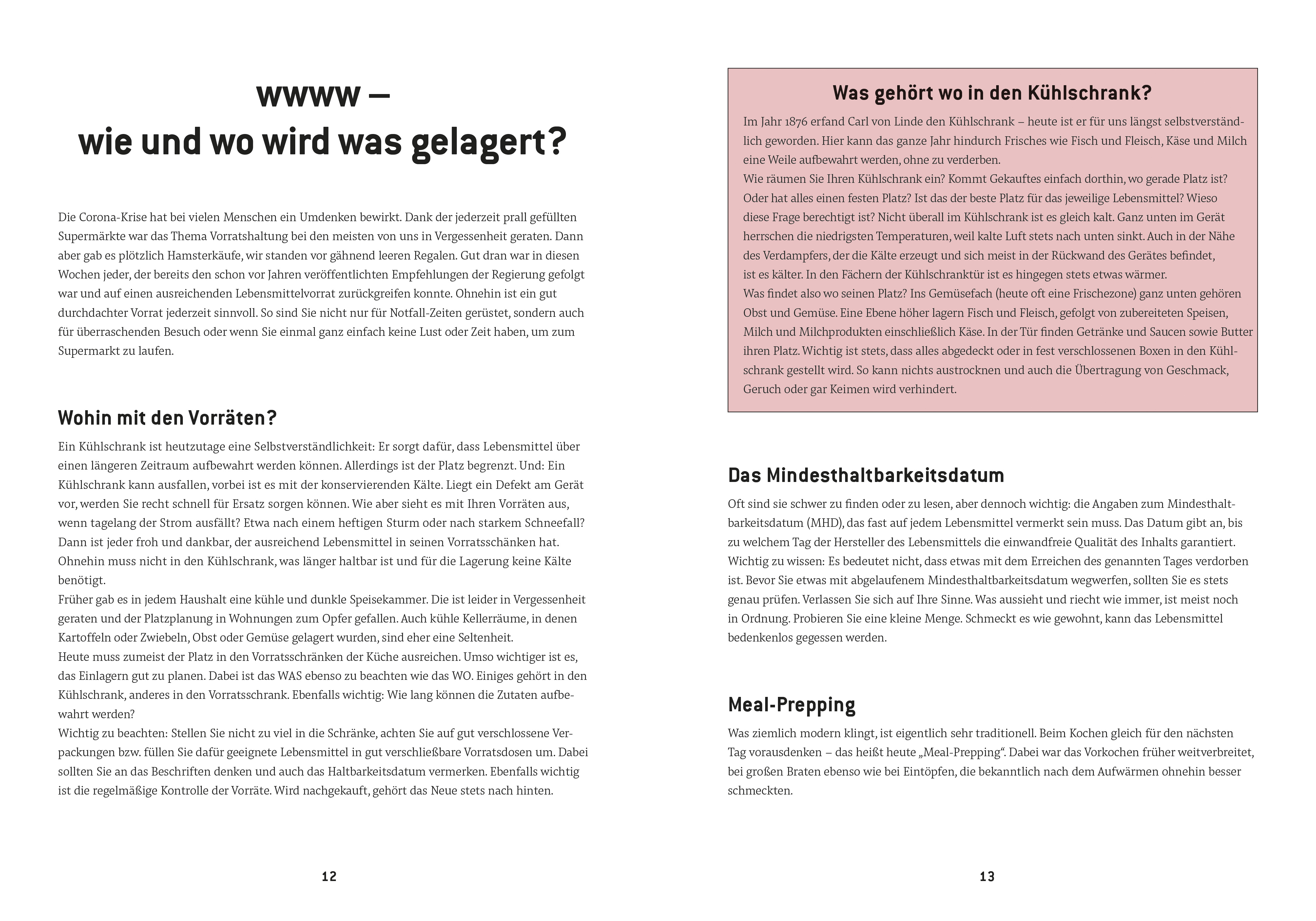 WWWW –
wie und wo wird was gelagert?

Die Corona-Krise hat bei vielen Menschen ein Umdenken bewirkt. Dank der jederzeit prall gefüllten Supermärkte war das Thema Vorratshaltung bei den meisten von uns in Vergessenheit geraten. Dann aber gab es plötzlich Hamsterkäufe, wir standen vor gähnend leeren Regalen. Gut dran war in diesen Wochen jeder, der bereits den schon vor Jahren veröffentlichten Empfehlungen der Regierung gefolgt war und auf einen ausreichenden Lebensmittelvorrat zurückgreifen konnte. Ohnehin ist ein gut durchdachter Vorrat jederzeit sinnvoll. So sind Sie nicht nur für Notfall-Zeiten gerüstet, sondern auch für überraschenden Besuch oder wenn Sie einmal ganz einfach keine Lust oder Zeit haben, um zum Supermarkt zu laufen.

Wohin mit den Vorräten?

Ein Kühlschrank ist heutzutage eine Selbstverständlichkeit: Er sorgt dafür, dass Lebensmittel über einen längeren Zeitraum aufbewahrt werden können. Allerdings ist der Platz begrenzt. Und: Ein Kühlschrank kann ausfallen, vorbei ist es mit der konservierenden Kälte. Liegt ein Defekt am Gerät vor, werden Sie recht schnell für Ersatz sorgen können. Wie aber sieht es mit Ihren Vorräten aus, wenn tagelang der Strom ausfällt? Etwa nach einem heftigen Sturm oder nach starkem Schneefall? Dann ist jeder froh und dankbar, der ausreichend Lebensmittel in seinen Vorratsschänken hat. Ohnehin muss nicht in den Kühlschrank, was länger haltbar ist und für die Lagerung keine Kälte benötigt.
Früher gab es in jedem Haushalt eine kühle und dunkle Speisekammer. Die ist leider in Vergessenheit geraten und der Platzplanung in Wohnungen zum Opfer gefallen. Auch kühle Kellerräume, in denen Kartoffeln oder Zwiebeln, Obst oder Gemüse gelagert wurden, sind eher eine Seltenheit.
Heute muss zumeist der Platz in den Vorratsschränken der Küche ausreichen. Umso wichtiger ist es, das Einlagern gut zu planen. Dabei ist das WAS ebenso zu beachten wie das WO. Einiges gehört in den Kühlschrank, anderes in den Vorratsschrank. Ebenfalls wichtig: Wie lang können die Zutaten aufbewahrt werden?
Wichtig zu beachten: Stellen Sie nicht zu viel in die Schränke, achten Sie auf gut verschlossene Verpackungen bzw. füllen Sie dafür geeignete Lebensmittel in gut verschließbare Vorratsdosen um. Dabei sollten Sie an das Beschriften denken und auch das Haltbarkeitsdatum vermerken. Ebenfalls wichtig ist die regelmäßige Kontrolle der Vorräte. Wird nachgekauft, gehört das Neue stets nach hinten.

12

Was gehört wo in den Kühlschrank?

Im Jahr 1876 erfand Carl von Linde den Kühlschrank – heute ist er für uns längst selbstverständlich geworden. Hier kann das ganze Jahr hindurch Frisches wie Fisch und Fleisch, Käse und Milch eine Weile aufbewahrt werden, ohne zu verderben.
Wie räumen Sie Ihren Kühlschrank ein? Kommt Gekauftes einfach dorthin, wo gerade Platz ist? Oder hat alles einen festen Platz? Ist das der beste Platz für das jeweilige Lebensmittel? Wieso diese Frage berechtigt ist? Nicht überall im Kühlschrank ist es gleich kalt. Ganz unten im Gerät herrschen die niedrigsten Temperaturen, weil kalte Luft stets nach unten sinkt. Auch in der Nähe des Verdampfers, der die Kälte erzeugt und sich meist in der Rückwand des Gerätes befindet, ist es kälter. In den Fächern der Kühlschranktür ist es hingegen stets etwas wärmer.
Was findet also wo seinen Platz? Ins Gemüsefach (heute oft eine Frischezone) ganz unten gehören Obst und Gemüse. Eine Ebene höher lagern Fisch und Fleisch, gefolgt von zubereiteten Speisen, Milch und Milchprodukten einschließlich Käse. In der Tür finden Getränke und Saucen sowie Butter ihren Platz. Wichtig ist stets, dass alles abgedeckt oder in fest verschlossenen Boxen in den Kühlschrank gestellt wird. So kann nichts austrocknen und auch die Übertragung von Geschmack, Geruch oder gar Keimen wird verhindert.

Das Mindesthaltbarkeitsdatum

Oft sind sie schwer zu finden oder zu lesen, aber dennoch wichtig: die Angaben zum Mindesthaltbarkeitsdatum (MHD), das fast auf jedem Lebensmittel vermerkt sein muss. Das Datum gibt an, bis zu welchem Tag der Hersteller des Lebensmittels die einwandfreie Qualität des Inhalts garantiert. Wichtig zu wissen: Es bedeutet nicht, dass etwas mit dem Erreichen des genannten Tages verdorben ist. Bevor Sie etwas mit abgelaufenem Mindesthaltbarkeitsdatum wegwerfen, sollten Sie es stets genau prüfen. Verlassen Sie sich auf Ihre Sinne. Was aussieht und riecht wie immer, ist meist noch in Ordnung. Probieren Sie eine kleine Menge. Schmeckt es wie gewohnt, kann das Lebensmittel bedenkenlos gegessen werden.

Meal-Prepping

Was ziemlich modern klingt, ist eigentlich sehr traditionell. Beim Kochen gleich für den nächsten Tag vorausdenken – das heißt heute „Meal-Prepping“. Dabei war das Vorkochen früher weitverbreitet, bei großen Braten ebenso wie bei Eintöpfen, die bekanntlich nach dem Aufwärmen ohnehin besser schmeckten.

13